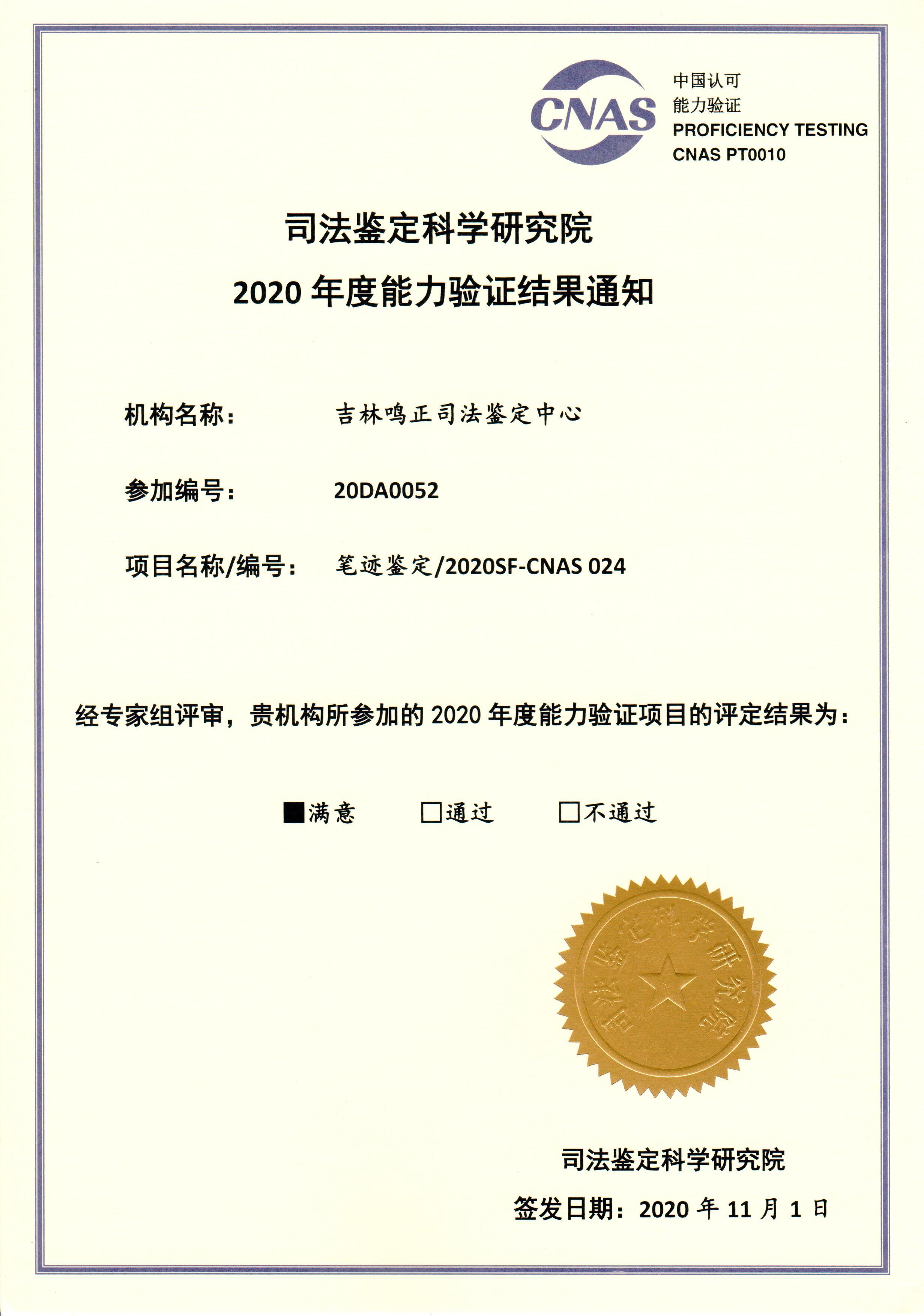 CNAS

中国认可
能力验证
PROFICIENCY TESTING
CNAS PT0010

司法鉴定科学研究院
2020 年度能力验证结果通知

机构名称： 吉林鸣正司法鉴定中心

参加编号： 20DA0052

项目名称/编号： 笔迹鉴定/2020SF-CNAS 024

经专家组评审，贵机构所参加的 2020 年度能力验证项目的评定结果为：

■满意 □通过 □不通过

司法鉴定科学研究院

司法鉴定科学研究院

签发日期：2020 年 11 月 1 日